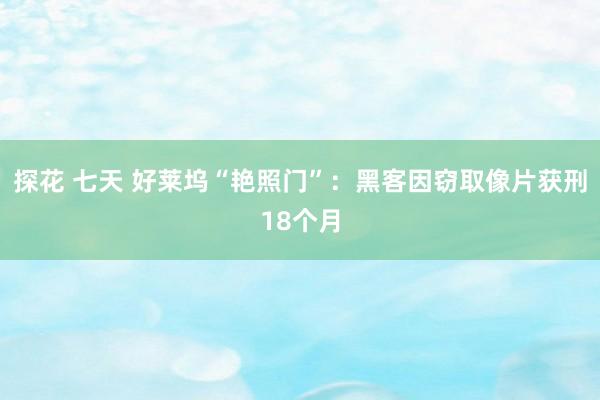 探花 七天 好莱坞“艳照门”：黑客因窃取像片获刑18个月